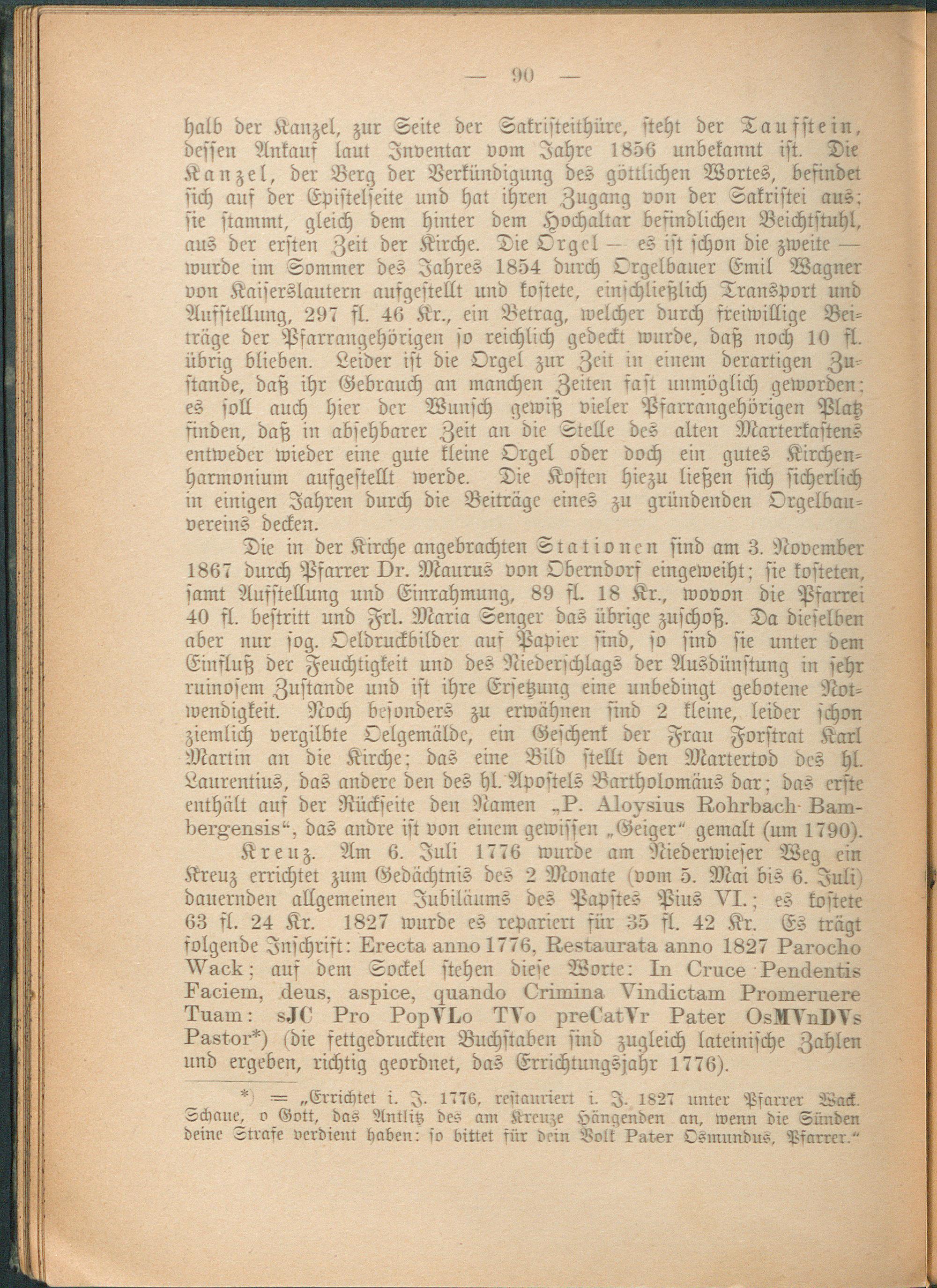 — 90 —

halb der Kanzel, zur Seite der Sakristeithüre, steht der Taufstein, dessen Ankauf laut Inventar vom Jahre 1856 unbekannt ist. Die Kanzel, der Berg der Verkündigung des göttlichen Wortes, befindet sich auf der Epistelseite und hat ihren Zugang von der Sakristei aus; sie stammt, gleich dem hinter dem Hochaltar befindlichen Beichtstuhl, aus der ersten Zeit der Kirche. Die Orgel — es ist schon die zweite — wurde im Sommer des Jahres 1854 durch Orgelbauer Emil Wagner von Kaiserslautern aufgestellt und kostete, einschließlich Transport und Aufstellung, 297 fl. 46 Kr., ein Betrag, welcher durch freiwillige Beiträge der Pfarrangehörigen so reichlich gedeckt wurde, daß noch 10 fl. übrig blieben. Leider ist die Orgel zur Zeit in einem derartigen Zustande, daß ihr Gebrauch an manchen Zeiten fast unmöglich geworden; es soll auch hier der Wunsch gewiß vieler Pfarrangehörigen Platz finden, daß in absehbarer Zeit an die Stelle des alten Marterkastens entweder wieder eine gute kleine Orgel oder doch ein gutes Kirchenharmonium aufgestellt werde. Die Kosten hiezu ließen sich sicherlich in einigen Jahren durch die Beiträge eines zu gründenden Orgelbauvereins decken.

Die in der Kirche angebrachten Stationen sind am 3. November 1867 durch Pfarrer Dr. Maurus von Oberndorf eingeweiht; sie kosteten, samt Aufstellung und Einrahmung, 89 fl. 18 Kr., wovon die Pfarrei 40 fl. bestritt und Frl. Maria Senger das übrige zuschoß. Da dieselben aber nur sog. Oeldruckbilder auf Papier sind, so sind sie unter dem Einfluß der Feuchtigkeit und des Niederschlags der Ausdünstung in sehr ruinosem Zustande und ist ihre Ersetzung eine unbedingt gebotene Notwendigkeit. Noch besonders zu erwähnen sind 2 kleine, leider schon ziemlich vergilbte Oelgemälde, ein Geschenk der Frau Forstrat Karl Martin an die Kirche; das eine Bild stellt den Martertod des hl. Laurentius, das andere den des hl. Apostels Bartholomäus dar; das erste enthält auf der Rückseite den Namen „P. Aloysius Rohrbach Bambergensis“, das andre ist von einem gewissen „Geiger“ gemalt (um 1790).

Kreuz. Am 6. Juli 1776 wurde am Niederwieser Weg ein Kreuz errichtet zum Gedächtnis des 2 Monate (vom 5. Mai bis 6. Juli) dauernden allgemeinen Jubiläums des Papstes Pius VI.; es kostete 63 fl. 24 Kr. 1827 wurde es repariert für 35 fl. 42 Kr. Es trägt folgende Inschrift: Erecta anno 1776, Restaurata anno 1827 Parocho Wack; auf dem Sockel stehen diese Worte: In Cruce Pendentis Faciem, deus, aspice, quando Crimina Vindictam Promeruere Tuam: sJC Pro PopVLo TVo preCatVr Pater OsMVnDVs Pastor*) (die fettgedruckten Buchstaben sind zugleich lateinische Zahlen und ergeben, richtig geordnet, das Errichtungsjahr 1776).

*) = „Errichtet i. J. 1776, restauriert i. J. 1827 unter Pfarrer Wack. Schaue, o Gott, das Antlitz des am Kreuze Hängenden an, wenn die Sünden deine Strafe verdient haben: so bittet für dein Volk Pater Osmundus, Pfarrer.“